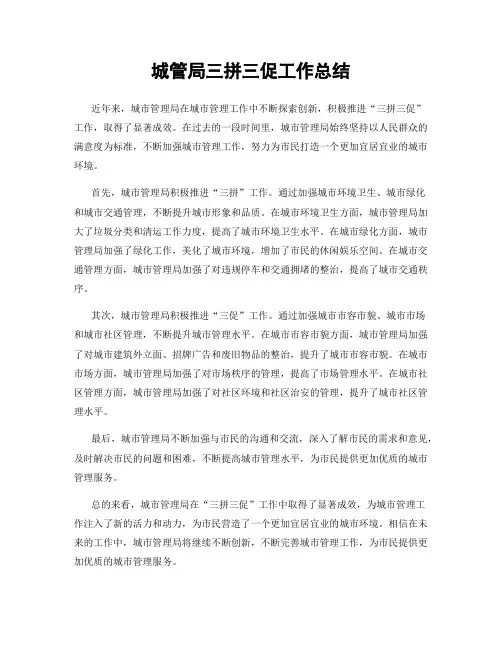 城管局三拼三促工作总结

近年来，城市管理局在城市管理工作中不断探索创新，积极推进“三拼三促”工作，取得了显著成效。在过去的一段时间里，城市管理局始终坚持以人民群众的满意度为标准，不断加强城市管理工作，努力为市民打造一个更加宜居宜业的城市环境。

首先，城市管理局积极推进“三拼”工作。通过加强城市环境卫生、城市绿化和城市交通管理，不断提升城市形象和品质。在城市环境卫生方面，城市管理局加大了垃圾分类和清运工作力度，提高了城市环境卫生水平。在城市绿化方面，城市管理局加强了绿化工作，美化了城市环境，增加了市民的休闲娱乐空间。在城市交通管理方面，城市管理局加强了对违规停车和交通拥堵的整治，提高了城市交通秩序。

其次，城市管理局积极推进“三促”工作。通过加强城市市容市貌、城市市场和城市社区管理，不断提升城市管理水平。在城市市容市貌方面，城市管理局加强了对城市建筑外立面、招牌广告和废旧物品的整治，提升了城市市容市貌。在城市市场方面，城市管理局加强了对市场秩序的管理，提高了市场管理水平。在城市社区管理方面，城市管理局加强了对社区环境和社区治安的管理，提升了城市社区管理水平。

最后，城市管理局不断加强与市民的沟通和交流，深入了解市民的需求和意见，及时解决市民的问题和困难，不断提高城市管理水平，为市民提供更加优质的城市管理服务。

总的来看，城市管理局在“三拼三促”工作中取得了显著成效，为城市管理工作注入了新的活力和动力，为市民营造了一个更加宜居宜业的城市环境。相信在未来的工作中，城市管理局将继续不断创新，不断完善城市管理工作，为市民提供更加优质的城市管理服务。